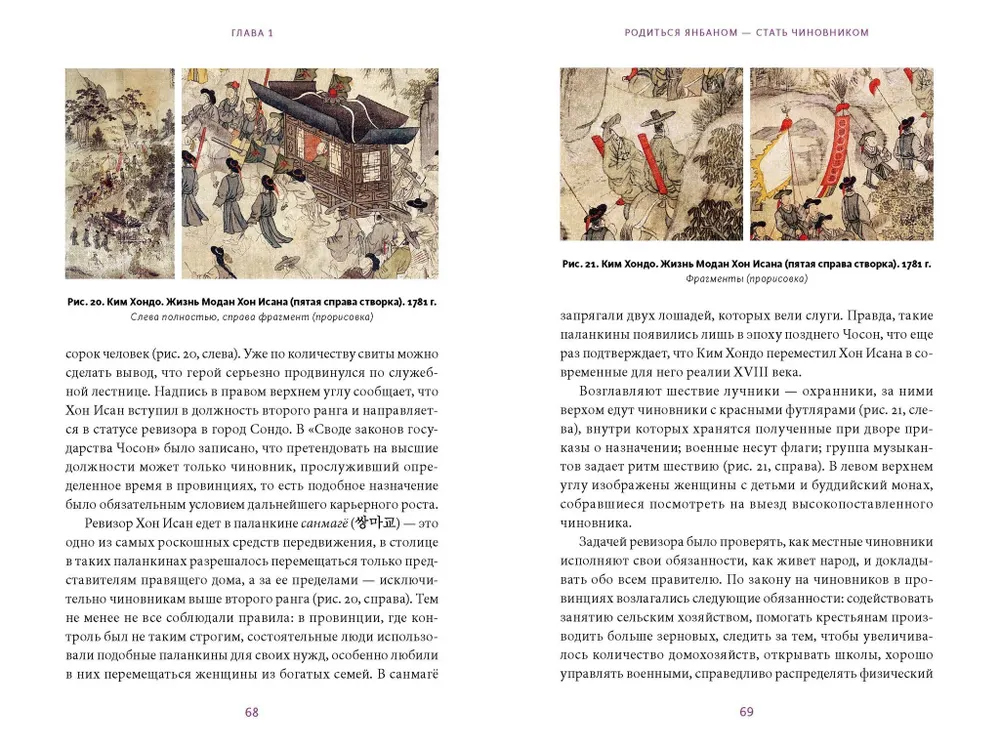 ГЛАВА 1

Рис. 20. Ким Хондо. Жизнь Модан Хон Исана (пятая справа створка). 1781 г.
Слева полностью, справа фрагмент (прорисовка)

сорок человек (рис. 20, слева). Уже по количеству свиты можно сделать вывод, что герой серьезно продвинулся по служебной лестнице. Надпись в правом верхнем углу сообщает, что Хон Исан вступил в должность второго ранга и направляется в статусе ревизора в город Сондо. В «Своде законов государства Чосон» было записано, что претендовать на высшие должности может только чиновник, прослуживший определенное время в провинциях, то есть подобное назначение было обязательным условием дальнейшего карьерного роста.

Ревизор Хон Исан едет в паланкине санмагё (쌍마교) — это одно из самых роскошных средств передвижения, в столице в таких паланкинах разрешалось перемещаться только представителям правящего дома, а за ее пределами — исключительно чиновникам выше второго ранга (рис. 20, справа). Тем не менее не все соблюдали правила: в провинции, где контроль был не таким строгим, состоятельные люди использовали подобные паланкины для своих нужд, особенно любили в них перемещаться женщины из богатых семей. В санмагё

68

РОДИТЬСЯ ЯНБАНОМ — СТАТЬ ЧИНОВНИКОМ

Рис. 21. Ким Хондо. Жизнь Модан Хон Исана (пятая справа створка). 1781 г.
Фрагменты (прорисовка)

запрягали двух лошадей, которых вели слуги. Правда, такие паланкины появились лишь в эпоху позднего Чосон, что еще раз подтверждает, что Ким Хондо переместил Хон Исана в современные для него реалии XVIII века.

Возглавляют шествие лучники — охранники, за ними верхом едут чиновники с красными футлярами (рис. 21, слева), внутри которых хранятся полученные при дворе приказы о назначении; военные несут флаги; группа музыкантов задает ритм шествию (рис. 21, справа). В левом верхнем углу изображены женщины с детьми и буддийский монах, собравшиеся посмотреть на выезд высокопоставленного чиновника.

Задачей ревизора было проверять, как местные чиновники исполняют свои обязанности, как живет народ, и докладывать обо всем правителю. По закону на чиновников в провинциях возлагались следующие обязанности: содействовать занятию сельским хозяйством, помогать крестьянам производить больше зерновых, следить за тем, чтобы увеличивалось количество домохозяйств, открывать школы, хорошо управлять военными, справедливо распределять физический

69